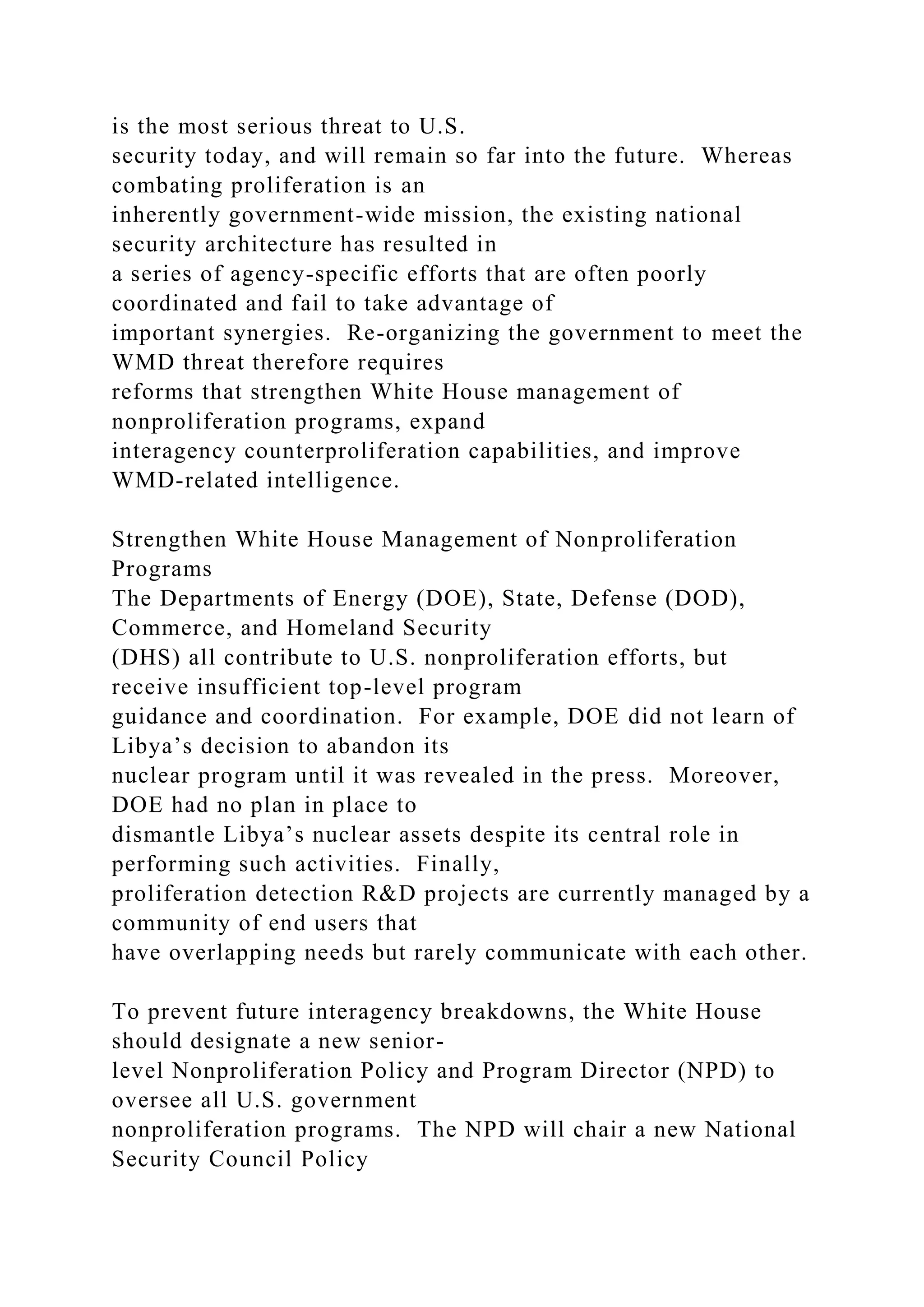 is the most serious threat to U.S. security today, and will remain so far into the future. Whereas combating proliferation is an inherently government-wide mission, the existing national security architecture has resulted in a series of agency-specific efforts that are often poorly coordinated and fail to take advantage of important synergies. Re-organizing the government to meet the WMD threat therefore requires reforms that strengthen White House management of nonproliferation programs, expand interagency counterproliferation capabilities, and improve WMD-related intelligence.

Strengthen White House Management of Nonproliferation Programs

The Departments of Energy (DOE), State, Defense (DOD), Commerce, and Homeland Security (DHS) all contribute to U.S. nonproliferation efforts, but receive insufficient top-level program guidance and coordination. For example, DOE did not learn of Libya's decision to abandon its nuclear program until it was revealed in the press. Moreover, DOE had no plan in place to dismantle Libya's nuclear assets despite its central role in performing such activities. Finally, proliferation detection R&D projects are currently managed by a community of end users that have overlapping needs but rarely communicate with each other.

To prevent future interagency breakdowns, the White House should designate a new senior-level Nonproliferation Policy and Program Director (NPD) to oversee all U.S. government nonproliferation programs. The NPD will chair a new National Security Council Policy